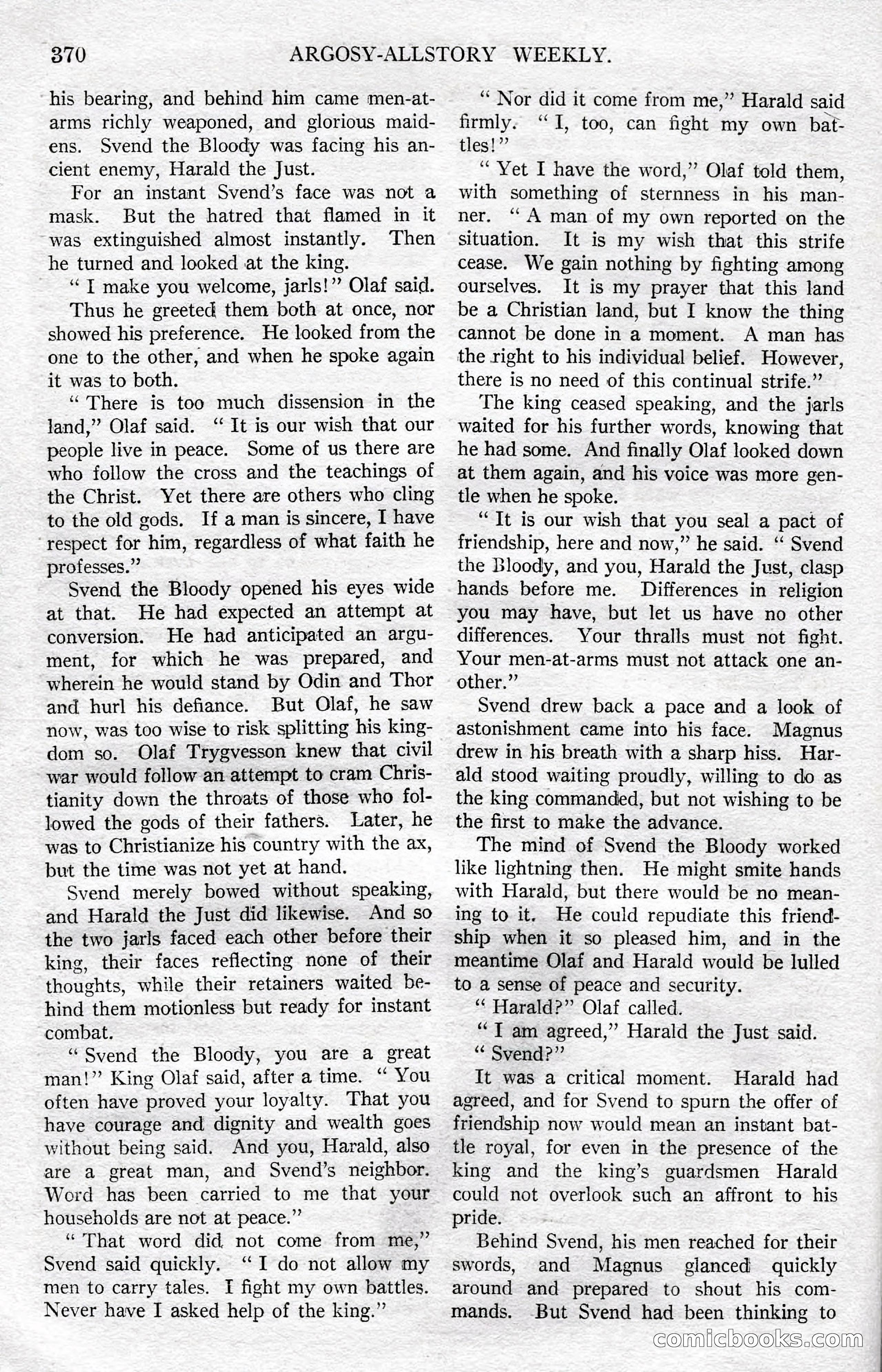 370 ARGOSY-ALLSTORY WEEKLY.

his bearing, and behind him came men-at-arms richly weaponed, and glorious maidens. Svend the Bloody was facing his ancient enemy, Harald the Just.

For an instant Svend's face was not a mask. But the hatred that flamed in it was extinguished almost instantly. Then he turned and looked at the king.

" I make you welcome, jarls!" Olaf said.

Thus he greeted them both at once, nor showed his preference. He looked from the one to the other, and when he spoke again it was to both.

" There is too much dissension in the land," Olaf said. " It is our wish that our people live in peace. Some of us there are who follow the cross and the teachings of the Christ. Yet there are others who cling to the old gods. If a man is sincere, I have respect for him, regardless of what faith he professes."

Svend the Bloody opened his eyes wide at that. He had expected an attempt at conversion. He had anticipated an argument, for which he was prepared, and wherein he would stand by Odin and Thor and hurl his defiance. But Olaf, he saw now, was too wise to risk splitting his kingdom so. Olaf Trygvesson knew that civil war would follow an attempt to cram Christianity down the throats of those who followed the gods of their fathers. Later, he was to Christianize his country with the ax, but the time was not yet at hand.

Svend merely bowed without speaking, and Harald the Just did likewise. And so the two jarls faced each other before their king, their faces reflecting none of their thoughts, while their retainers waited behind them motionless but ready for instant combat.

" Svend the Bloody, you are a great man!" King Olaf said, after a time. " You often have proved your loyalty. That you have courage and dignity and wealth goes without being said. And you, Harald, also are a great man, and Svend's neighbor. Word has been carried to me that your households are not at peace."

" That word did not come from me," Svend said quickly. " I do not allow my men to carry tales. I fight my own battles. Never have I asked help of the king."

" Nor did it come from me," Harald said firmly. " I, too, can fight my own battles!"

" Yet I have the word," Olaf told them, with something of sternness in his manner. " A man of my own reported on the situation. It is my wish that this strife cease. We gain nothing by fighting among ourselves. It is my prayer that this land be a Christian land, but I know the thing cannot be done in a moment. A man has the right to his individual belief. However, there is no need of this continual strife."

The king ceased speaking, and the jarls waited for his further words, knowing that he had some. And finally Olaf looked down at them again, and his voice was more gentle when he spoke.

" It is our wish that you seal a pact of friendship, here and now," he said. " Svend the Bloody, and you, Harald the Just, clasp hands before me. Differences in religion you may have, but let us have no other differences. Your thralls must not fight. Your men-at-arms must not attack one another."

Svend drew back a pace and a look of astonishment came into his face. Magnus drew in his breath with a sharp hiss. Harald stood waiting proudly, willing to do as the king commanded, but not wishing to be the first to make the advance.

The mind of Svend the Bloody worked like lightning then. He might smite hands with Harald, but there would be no meaning to it. He could repudiate this friendship when it so pleased him, and in the meantime Olaf and Harald would be lulled to a sense of peace and security.

" Harald?" Olaf called.

" I am agreed," Harald the Just said.

" Svend?"

It was a critical moment. Harald had agreed, and for Svend to spurn the offer of friendship now would mean an instant battle royal, for even in the presence of the king and the king's guardsmen Harald could not overlook such an affront to his pride.

Behind Svend, his men reached for their swords, and Magnus glanced quickly around and prepared to shout his commands. But Svend had been thinking to

comicbooks.com